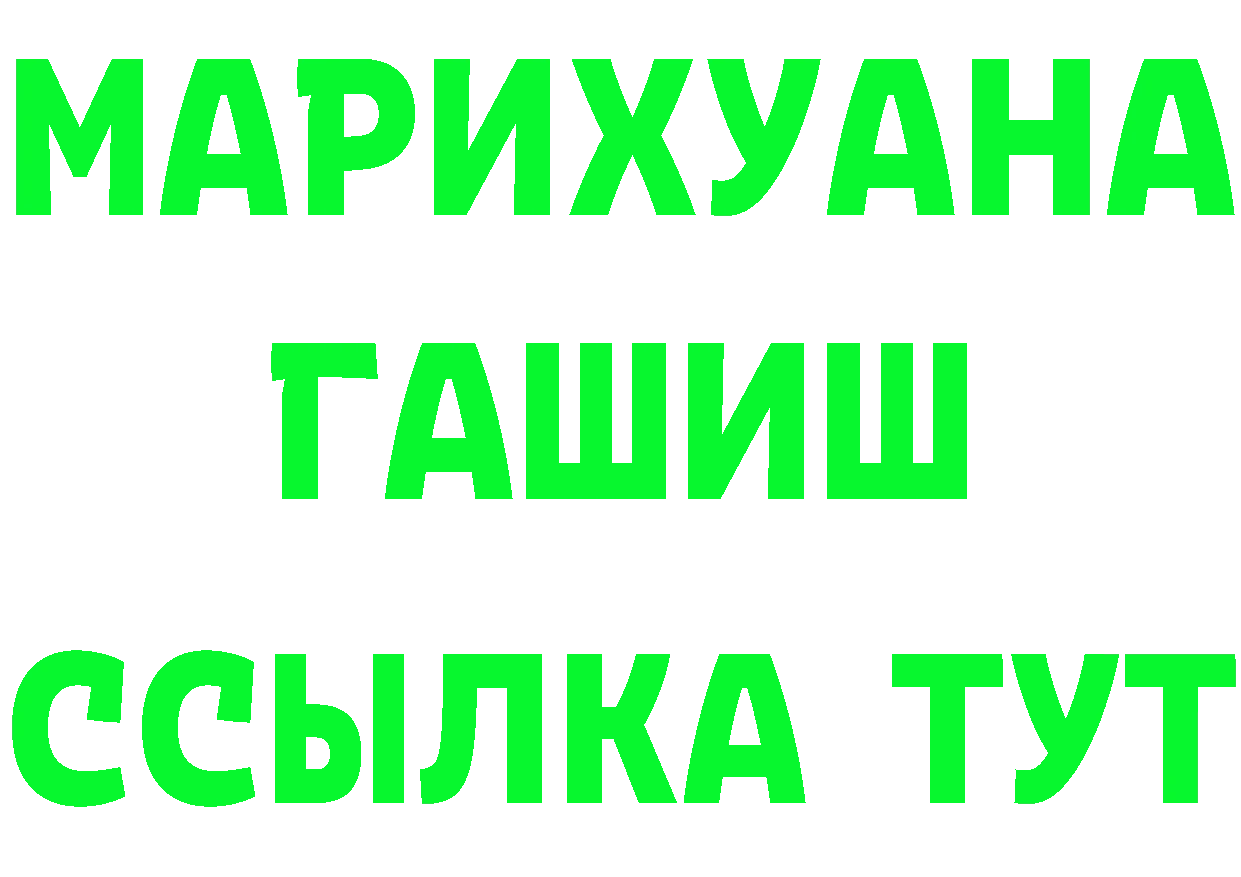 МАРИХУАНА
ГАШИШ
ССЫЛКА ТУТ